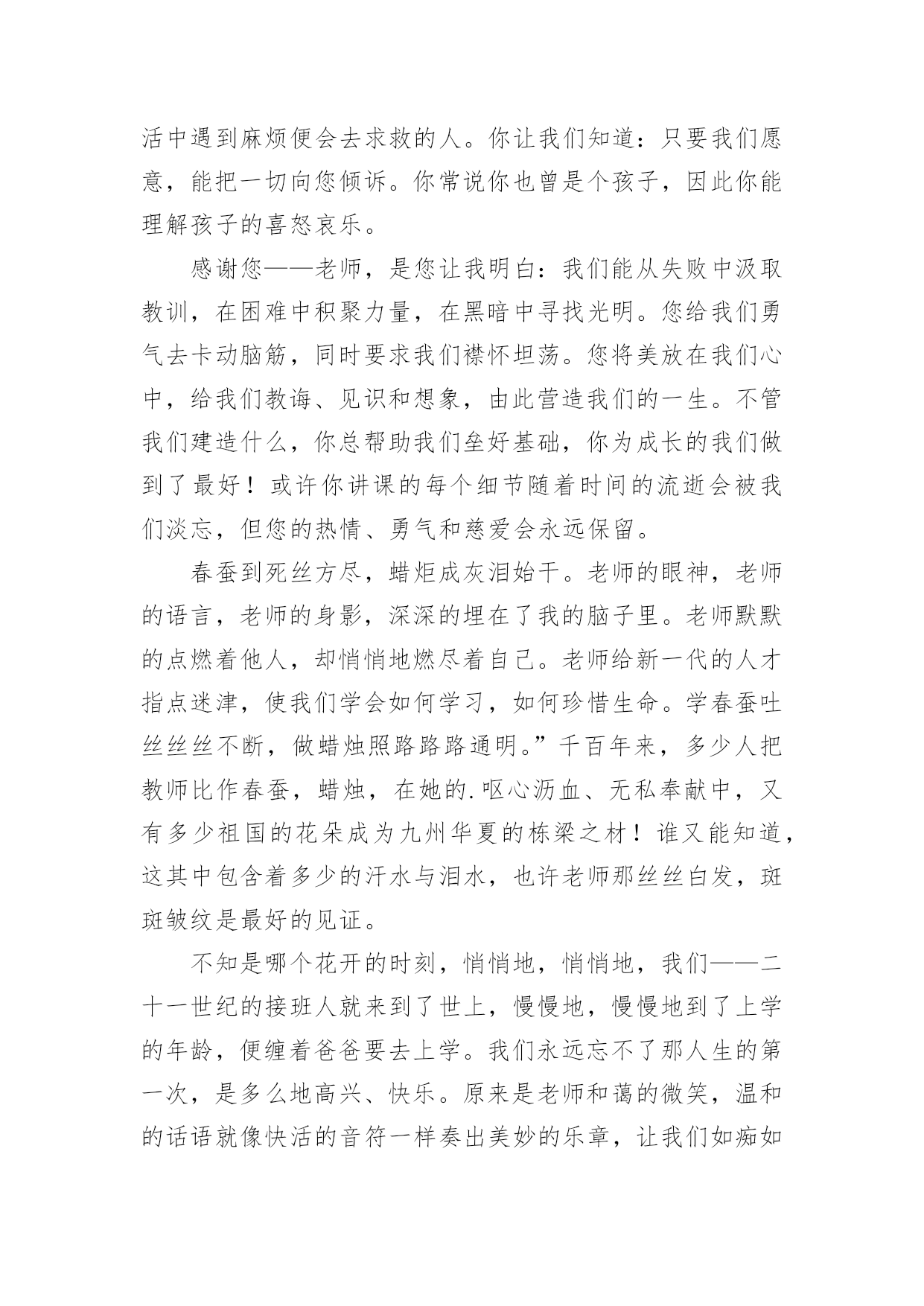 活中遇到麻烦便会去求救的人。你让我们知道：只要我们愿意，能把一切向您倾诉。你常说你也曾是个孩子，因此你能理解孩子的喜怒哀乐。

感谢您——老师，是您让我明白：我们能从失败中汲取教训，在困难中积聚力量，在黑暗中寻找光明。您给我们勇气去卡动脑筋，同时要求我们襟怀坦荡。您将美放在我们心中，给我们教诲、见识和想象，由此营造我们的一生。不管我们建造什么，你总帮助我们垒好基础，你为成长的我们做到了最好！或许你讲课的每个细节随着时间的流逝会被我们淡忘，但您的热情、勇气和慈爱会永远保留。

春蚕到死丝方尽，蜡炬成灰泪始干。老师的眼神，老师的语言，老师的身影，深深的埋在了我的脑子里。老师默默的点燃着他人，却悄悄地燃尽着自己。老师给新一代的人才指点迷津，使我们学会如何学习，如何珍惜生命。学春蚕吐丝丝丝不断，做蜡烛照路路路通明。”千百年来，多少人把教师比作春蚕，蜡烛，在她的.呕心沥血、无私奉献中，又有多少祖国的花朵成为九州华夏的栋梁之材！谁又能知道，这其中包含着多少的汗水与泪水，也许老师那丝丝白发，斑斑皱纹是最好的见证。

不知是哪个花开的时刻，悄悄地，悄悄地，我们——二十一世纪的接班人就来到了世上，慢慢地，慢慢地到了上学的年龄，便缠着爸爸要去上学。我们永远忘不了那人生的第一次，是多么地高兴、快乐。原来是老师和蔼的微笑，温和的话语就像快活的音符一样奏出美妙的乐章，让我们如痴如